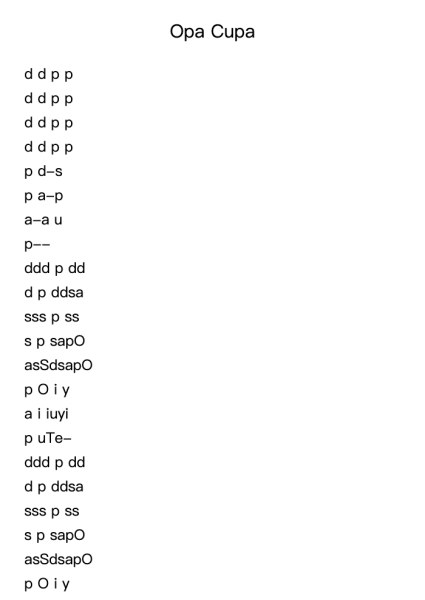 Opa Cupa

d d p p
d d p p
d d p p
d d p p
p d–s
p a–p
a–a u
p––
ddd p dd
d p ddsa
sss p ss
s p sapO
asSdsapO
p O i y
a i iuyi
p uTe–
ddd p dd
d p ddsa
sss p ss
s p sapO
asSdsapO
p O i y